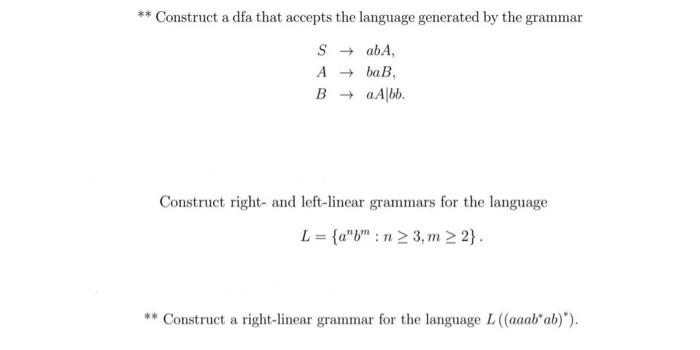 ** Construct a dfa that accepts the language generated by the grammar

$S \rightarrow abA,$
$A \rightarrow baB,$
$B \rightarrow aA|bb.$

Construct right- and left-linear grammars for the language

$L = \{a^n b^m : n \geq 3, m \geq 2\}.$

** Construct a right-linear grammar for the language $L((aaab^*ab)^*)$.